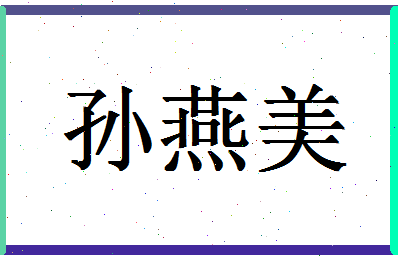 孙燕美